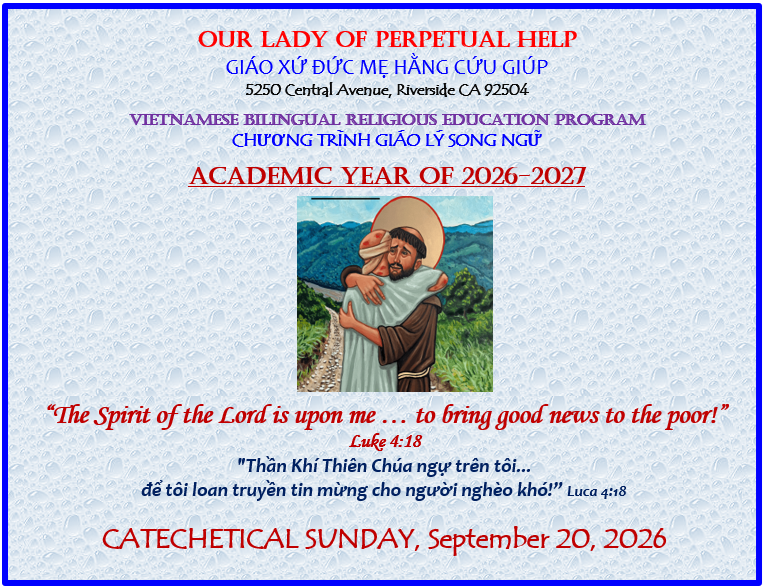 OUR LADY OF PERPETUAL HELP
GIÁO XỨ ĐỨC MẸ HẰNG CỨU GIÚP
5250 Central Avenue, Riverside CA 92504

VIETNAMESE BILINGUAL RELIGIOUS EDUCATION PROGRAM
CHƯƠNG TRÌNH GIÁO LÝ SONG NGỮ

ACADEMIC YEAR OF 2026-2027

"The Spirit of the Lord is upon me … to bring good news to the poor!"
Luke 4:18

"Thần Khí Thiên Chúa ngự trên tôi...
để tôi loan truyền tin mừng cho người nghèo khó!" Luca 4:18

CATECHETICAL SUNDAY, September 20, 2026